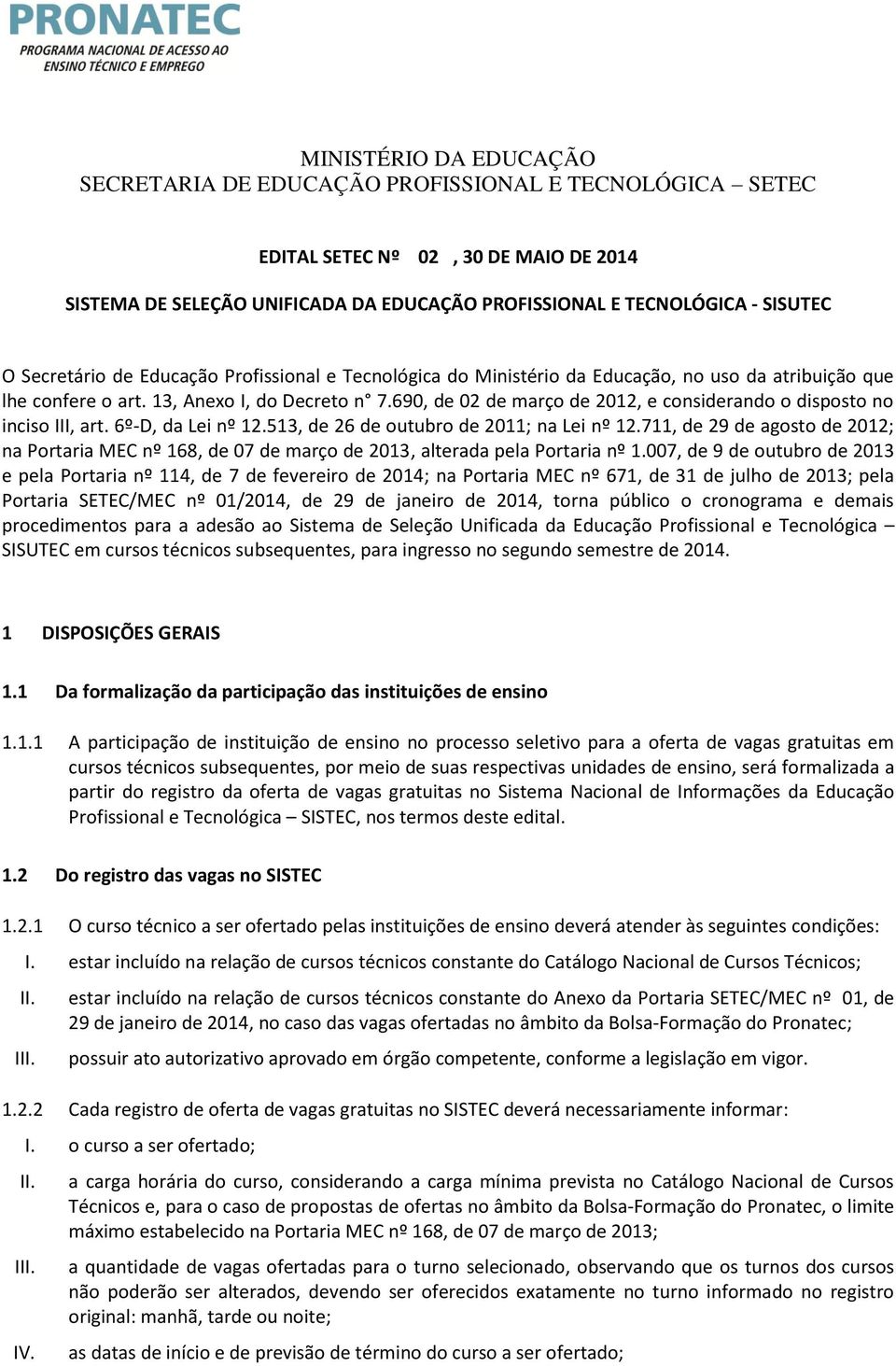 PRONATEC
PROGRAMA NACIONAL DE ACESSO AO ENSINO TÉCNICO E EMPREGO

MINISTÉRIO DA EDUCAÇÃO
SECRETARIA DE EDUCAÇÃO PROFISSIONAL E TECNOLÓGICA – SETEC

EDITAL SETEC Nº 02 , 30 DE MAIO DE 2014

SISTEMA DE SELEÇÃO UNIFICADA DA EDUCAÇÃO PROFISSIONAL E TECNOLÓGICA - SISUTEC

O Secretário de Educação Profissional e Tecnológica do Ministério da Educação, no uso da atribuição que lhe confere o art. 13, Anexo I, do Decreto n° 7.690, de 02 de março de 2012, e considerando o disposto no inciso III, art. 6º-D, da Lei nº 12.513, de 26 de outubro de 2011; na Lei nº 12.711, de 29 de agosto de 2012; na Portaria MEC nº 168, de 07 de março de 2013, alterada pela Portaria nº 1.007, de 9 de outubro de 2013 e pela Portaria nº 114, de 7 de fevereiro de 2014; na Portaria MEC nº 671, de 31 de julho de 2013; pela Portaria SETEC/MEC nº 01/2014, de 29 de janeiro de 2014, torna público o cronograma e demais procedimentos para a adesão ao Sistema de Seleção Unificada da Educação Profissional e Tecnológica – SISUTEC em cursos técnicos subsequentes, para ingresso no segundo semestre de 2014.

1 DISPOSIÇÕES GERAIS

1.1 Da formalização da participação das instituições de ensino

1.1.1 A participação de instituição de ensino no processo seletivo para a oferta de vagas gratuitas em cursos técnicos subsequentes, por meio de suas respectivas unidades de ensino, será formalizada a partir do registro da oferta de vagas gratuitas no Sistema Nacional de Informações da Educação Profissional e Tecnológica – SISTEC, nos termos deste edital.

1.2 Do registro das vagas no SISTEC

1.2.1 O curso técnico a ser ofertado pelas instituições de ensino deverá atender às seguintes condições:
I. estar incluído na relação de cursos técnicos constante do Catálogo Nacional de Cursos Técnicos;
II. estar incluído na relação de cursos técnicos constante do Anexo da Portaria SETEC/MEC nº 01, de 29 de janeiro de 2014, no caso das vagas ofertadas no âmbito da Bolsa-Formação do Pronatec;
III. possuir ato autorizativo aprovado em órgão competente, conforme a legislação em vigor.

1.2.2 Cada registro de oferta de vagas gratuitas no SISTEC deverá necessariamente informar:
I. o curso a ser ofertado;
II. a carga horária do curso, considerando a carga mínima prevista no Catálogo Nacional de Cursos Técnicos e, para o caso de propostas de ofertas no âmbito da Bolsa-Formação do Pronatec, o limite máximo estabelecido na Portaria MEC nº 168, de 07 de março de 2013;
III. a quantidade de vagas ofertadas para o turno selecionado, observando que os turnos dos cursos não poderão ser alterados, devendo ser oferecidos exatamente no turno informado no registro original: manhã, tarde ou noite;
IV. as datas de início e de previsão de término do curso a ser ofertado;